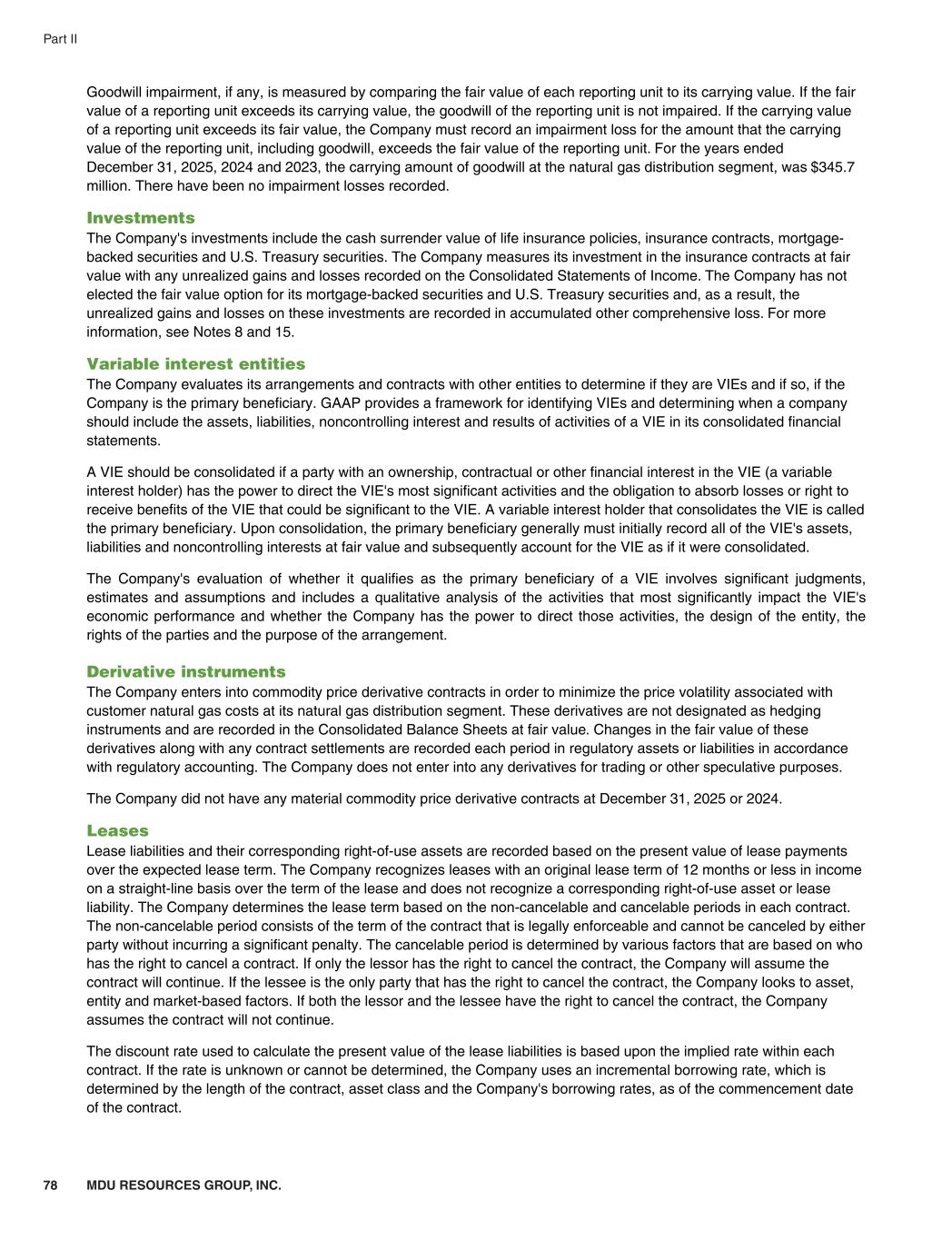 Part II

Goodwill impairment, if any, is measured by comparing the fair value of each reporting unit to its carrying value. If the fair value of a reporting unit exceeds its carrying value, the goodwill of the reporting unit is not impaired. If the carrying value of a reporting unit exceeds its fair value, the Company must record an impairment loss for the amount that the carrying value of the reporting unit, including goodwill, exceeds the fair value of the reporting unit. For the years ended December 31, 2025, 2024 and 2023, the carrying amount of goodwill at the natural gas distribution segment, was $345.7 million. There have been no impairment losses recorded.

Investments
The Company's investments include the cash surrender value of life insurance policies, insurance contracts, mortgage-backed securities and U.S. Treasury securities. The Company measures its investment in the insurance contracts at fair value with any unrealized gains and losses recorded on the Consolidated Statements of Income. The Company has not elected the fair value option for its mortgage-backed securities and U.S. Treasury securities and, as a result, the unrealized gains and losses on these investments are recorded in accumulated other comprehensive loss. For more information, see Notes 8 and 15.

Variable interest entities
The Company evaluates its arrangements and contracts with other entities to determine if they are VIEs and if so, if the Company is the primary beneficiary. GAAP provides a framework for identifying VIEs and determining when a company should include the assets, liabilities, noncontrolling interest and results of activities of a VIE in its consolidated financial statements.

A VIE should be consolidated if a party with an ownership, contractual or other financial interest in the VIE (a variable interest holder) has the power to direct the VIE's most significant activities and the obligation to absorb losses or right to receive benefits of the VIE that could be significant to the VIE. A variable interest holder that consolidates the VIE is called the primary beneficiary. Upon consolidation, the primary beneficiary generally must initially record all of the VIE's assets, liabilities and noncontrolling interests at fair value and subsequently account for the VIE as if it were consolidated.

The Company's evaluation of whether it qualifies as the primary beneficiary of a VIE involves significant judgments, estimates and assumptions and includes a qualitative analysis of the activities that most significantly impact the VIE's economic performance and whether the Company has the power to direct those activities, the design of the entity, the rights of the parties and the purpose of the arrangement.

Derivative instruments
The Company enters into commodity price derivative contracts in order to minimize the price volatility associated with customer natural gas costs at its natural gas distribution segment. These derivatives are not designated as hedging instruments and are recorded in the Consolidated Balance Sheets at fair value. Changes in the fair value of these derivatives along with any contract settlements are recorded each period in regulatory assets or liabilities in accordance with regulatory accounting. The Company does not enter into any derivatives for trading or other speculative purposes.

The Company did not have any material commodity price derivative contracts at December 31, 2025 or 2024.

Leases
Lease liabilities and their corresponding right-of-use assets are recorded based on the present value of lease payments over the expected lease term. The Company recognizes leases with an original lease term of 12 months or less in income on a straight-line basis over the term of the lease and does not recognize a corresponding right-of-use asset or lease liability. The Company determines the lease term based on the non-cancelable and cancelable periods in each contract. The non-cancelable period consists of the term of the contract that is legally enforceable and cannot be canceled by either party without incurring a significant penalty. The cancelable period is determined by various factors that are based on who has the right to cancel a contract. If only the lessor has the right to cancel the contract, the Company will assume the contract will continue. If the lessee is the only party that has the right to cancel the contract, the Company looks to asset, entity and market-based factors. If both the lessor and the lessee have the right to cancel the contract, the Company assumes the contract will not continue.

The discount rate used to calculate the present value of the lease liabilities is based upon the implied rate within each contract. If the rate is unknown or cannot be determined, the Company uses an incremental borrowing rate, which is determined by the length of the contract, asset class and the Company's borrowing rates, as of the commencement date of the contract.

78 MDU RESOURCES GROUP, INC.